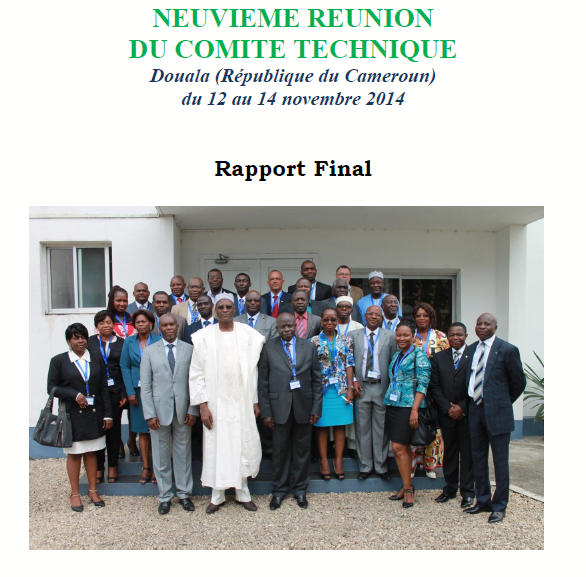 NEUVIEME REUNION
DU COMITE TECHNIQUE
Douala (République du Cameroun)
du 12 au 14 novembre 2014

Rapport Final